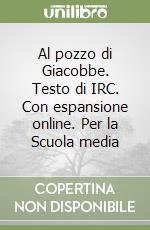 unilibro

Al pozzo di Giacobbe. Testo di IRC. Con espansione online. Per la Scuola media

COPERTINA NON DISPONIBILE